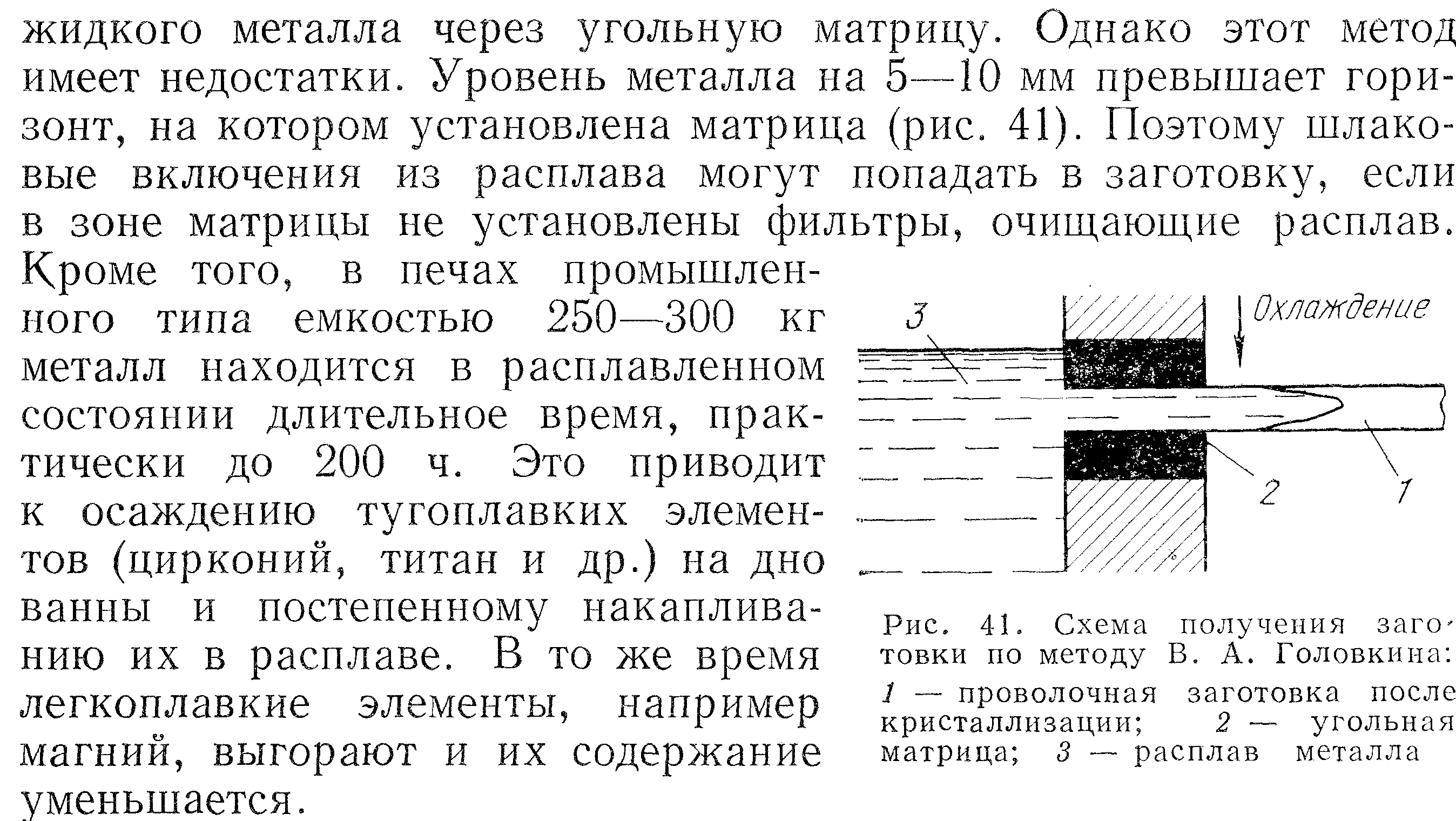 жидкого металла через угольную матрицу. Однако этот метод имеет недостатки. Уровень металла на 5—10 мм превышает горизонт, на котором установлена матрица (рис. 41). Поэтому шлаковые включения из расплава могут попадать в заготовку, если в зоне матрицы не установлены фильтры, очищающие расплав. Кроме того, в печах промышленного типа емкостью 250—300 кг металл находится в расплавленном состоянии длительное время, практически до 200 ч. Это приводит к осаждению тугоплавких элементов (цирконий, титан и др.) на дно ванны и постепенному накапливанию их в расплаве. В то же время легкоплавкие элементы, например магний, выгорают и их содержание уменьшается.

3

Охлаждение

2

1

Рис. 41. Схема получения заготовки по методу В. А. Головкина:
1 — проволочная заготовка после кристаллизации; 2 — угольная матрица; 3 — расплав металла